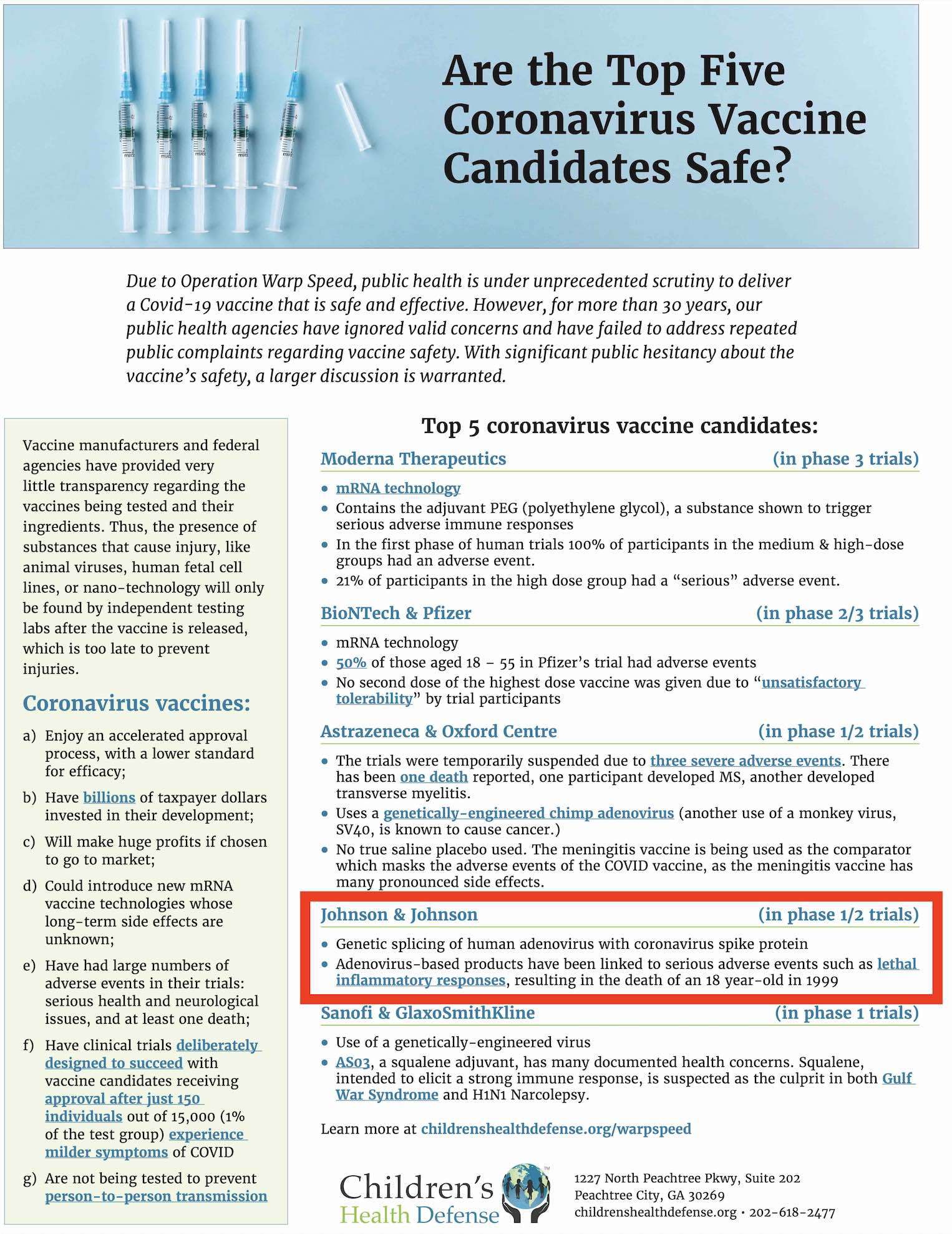 Are the Top Five Coronavirus Vaccine Candidates Safe?

Due to Operation Warp Speed, public health is under unprecedented scrutiny to deliver a Covid-19 vaccine that is safe and effective. However, for more than 30 years, our public health agencies have ignored valid concerns and have failed to address repeated public complaints regarding vaccine safety. With significant public hesitancy about the vaccine's safety, a larger discussion is warranted.

Vaccine manufacturers and federal agencies have provided very little transparency regarding the vaccines being tested and their ingredients. Thus, the presence of substances that cause injury, like animal viruses, human fetal cell lines, or nano-technology will only be found by independent testing labs after the vaccine is released, which is too late to prevent injuries.

Coronavirus vaccines:

a) Enjoy an accelerated approval process, with a lower standard for efficacy;

b) Have billions of taxpayer dollars invested in their development;

c) Will make huge profits if chosen to go to market;

d) Could introduce new mRNA vaccine technologies whose long-term side effects are unknown;

e) Have had large numbers of adverse events in their trials: serious health and neurological issues, and at least one death;

f) Have clinical trials deliberately designed to succeed with vaccine candidates receiving approval after just 150 individuals out of 15,000 (1% of the test group) experience milder symptoms of COVID

g) Are not being tested to prevent person-to-person transmission

Top 5 coronavirus vaccine candidates:

Moderna Therapeutics (in phase 3 trials)

• mRNA technology
• Contains the adjuvant PEG (polyethylene glycol), a substance shown to trigger serious adverse immune responses
• In the first phase of human trials 100% of participants in the medium & high-dose groups had an adverse event.
• 21% of participants in the high dose group had a "serious" adverse event.

BioNTech & Pfizer (in phase 2/3 trials)

• mRNA technology
• 50% of those aged 18 – 55 in Pfizer's trial had adverse events
• No second dose of the highest dose vaccine was given due to "unsatisfactory tolerability" by trial participants

Astrazeneca & Oxford Centre (in phase 1/2 trials)

• The trials were temporarily suspended due to three severe adverse events. There has been one death reported, one participant developed MS, another developed transverse myelitis.
• Uses a genetically-engineered chimp adenovirus (another use of a monkey virus, SV40, is known to cause cancer.)
• No true saline placebo used. The meningitis vaccine is being used as the comparator which masks the adverse events of the COVID vaccine, as the meningitis vaccine has many pronounced side effects.

Johnson & Johnson (in phase 1/2 trials)

• Genetic splicing of human adenovirus with coronavirus spike protein
• Adenovirus-based products have been linked to serious adverse events such as lethal inflammatory responses, resulting in the death of an 18 year-old in 1999

Sanofi & GlaxoSmithKline (in phase 1 trials)

• Use of a genetically-engineered virus
• AS03, a squalene adjuvant, has many documented health concerns. Squalene, intended to elicit a strong immune response, is suspected as the culprit in both Gulf War Syndrome and H1N1 Narcolepsy.

Learn more at childrenshealthdefense.org/warpspeed

Children's Health Defense™

1227 North Peachtree Pkwy, Suite 202
Peachtree City, GA 30269
childrenshealthdefense.org • 202-618-2477